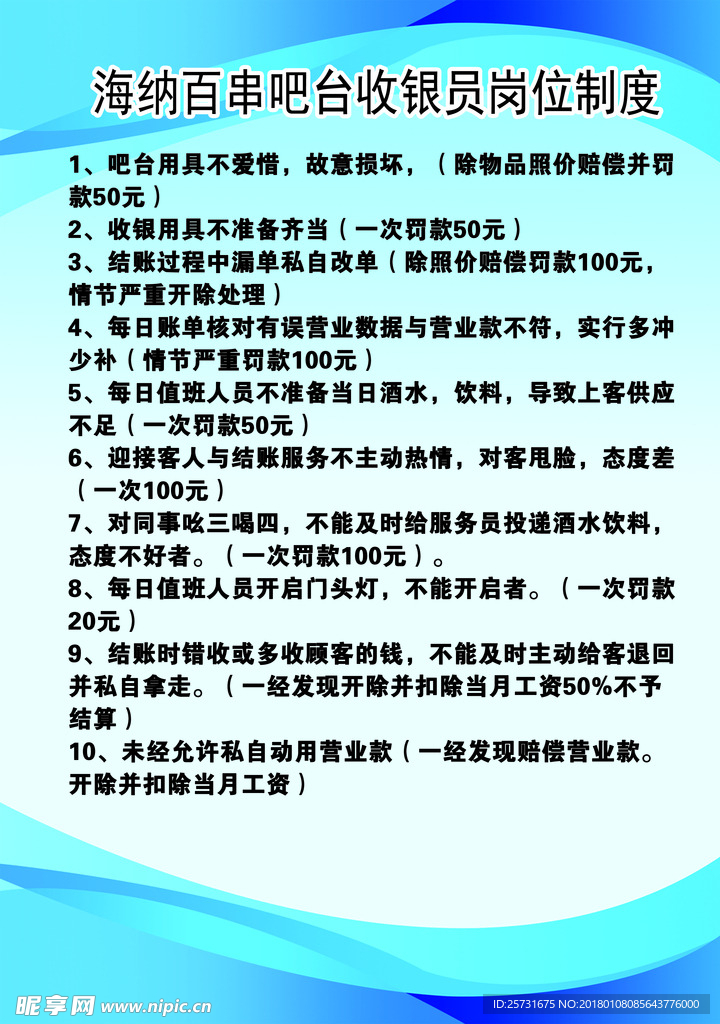 海纳百串吧台收银员岗位制度

1、吧台用具不爱惜，故意损坏，（除物品照价赔偿并罚款50元）

2、收银用具不准备齐当（一次罚款50元）

3、结账过程中漏单私自改单（除照价赔偿罚款100元，情节严重开除处理）

4、每日账单核对有误营业数据与营业款不符，实行多冲少补（情节严重罚款100元）

5、每日值班人员不准备当日酒水，饮料，导致上客供应不足（一次罚款50元）

6、迎接客人与结账服务不主动热情，对客甩脸，态度差（一次100元）

7、对同事吆三喝四，不能及时给服务员投递酒水饮料，态度不好者。（一次罚款100元）。

8、每日值班人员开启门头灯，不能开启者。（一次罚款20元）

9、结账时错收或多收顾客的钱，不能及时主动给客退回并私自拿走。（一经发现开除并扣除当月工资50%不予结算）

10、未经允许私自动用营业款（一经发现赔偿营业款。开除并扣除当月工资）

昵享网 www.nipic.cn ID:25731675 NO:20180108085643776000